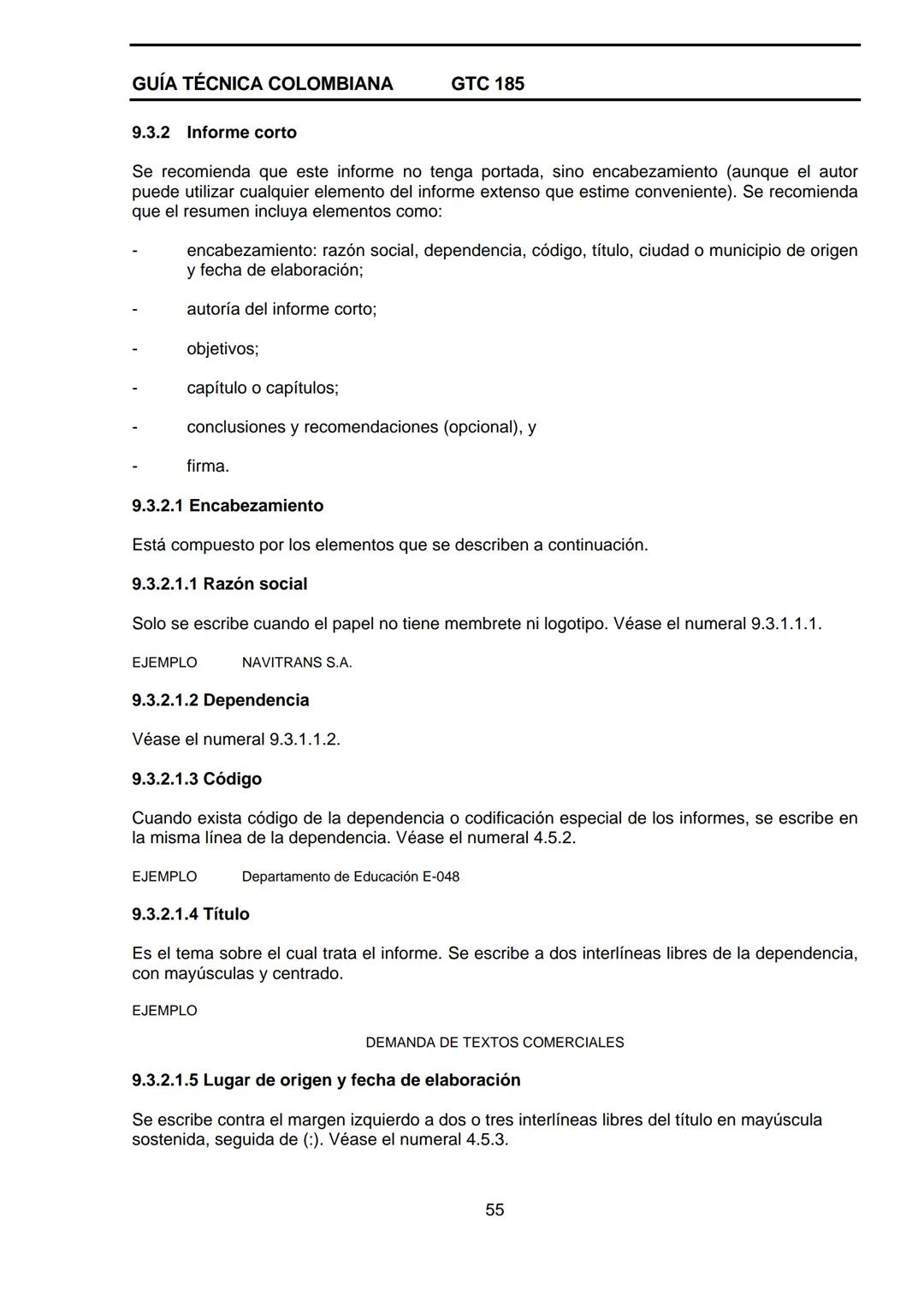 GUÍA TÉCNICA COLOMBIANA GTC 185

9.3.2 Informe corto

Se recomienda que este informe no tenga portada, sino encabezamiento (aunque el autor puede utilizar cualquier elemento del informe extenso que estime conveniente). Se recomienda que el resumen incluya elementos como:

- encabezamiento: razón social, dependencia, código, título, ciudad o municipio de origen y fecha de elaboración;

- autoría del informe corto;

- objetivos;

- capítulo o capítulos;

- conclusiones y recomendaciones (opcional), y

- firma.

9.3.2.1 Encabezamiento

Está compuesto por los elementos que se describen a continuación.

9.3.2.1.1 Razón social

Solo se escribe cuando el papel no tiene membrete ni logotipo. Véase el numeral 9.3.1.1.1.

EJEMPLO NAVITRANS S.A.

9.3.2.1.2 Dependencia

Véase el numeral 9.3.1.1.2.

9.3.2.1.3 Código

Cuando exista código de la dependencia o codificación especial de los informes, se escribe en la misma línea de la dependencia. Véase el numeral 4.5.2.

EJEMPLO Departamento de Educación E-048

9.3.2.1.4 Título

Es el tema sobre el cual trata el informe. Se escribe a dos interlíneas libres de la dependencia, con mayúsculas y centrado.

EJEMPLO

DEMANDA DE TEXTOS COMERCIALES

9.3.2.1.5 Lugar de origen y fecha de elaboración

Se escribe contra el margen izquierdo a dos o tres interlíneas libres del título en mayúscula sostenida, seguida de (:). Véase el numeral 4.5.3.

55